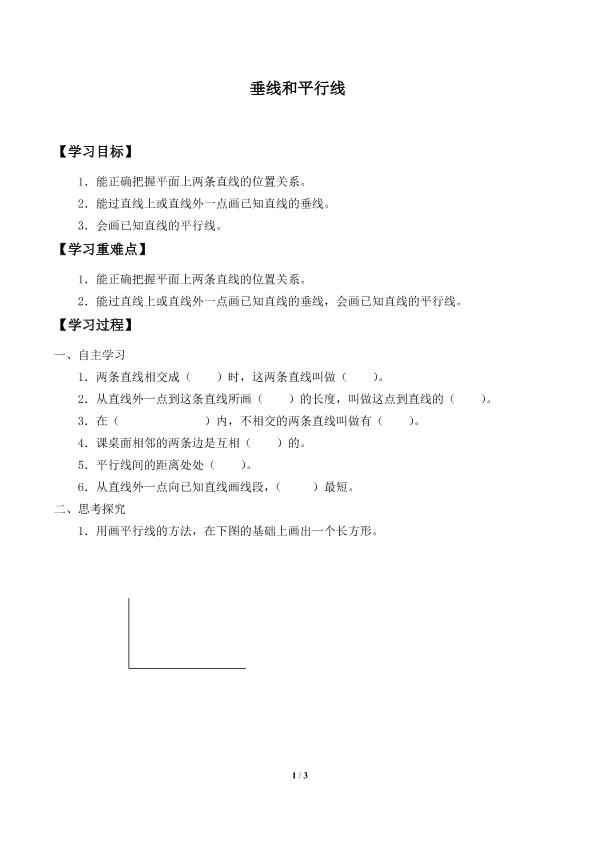 垂线和平行线

【学习目标】

1．能正确把握平面上两条直线的位置关系。

2．能过直线上或直线外一点画已知直线的垂线。

3．会画已知直线的平行线。

【学习重难点】

1．能正确把握平面上两条直线的位置关系。

2．能过直线上或直线外一点画已知直线的垂线，会画已知直线的平行线。

【学习过程】

一、自主学习

1．两条直线相交成（　　）时，这两条直线叫做（　　）。

2．从直线外一点到这条直线所画（　　）的长度，叫做这点到直线的（　　）。

3．在（　　　　　　）内，不相交的两条直线叫做有（　　）。

4．课桌面相邻的两条边是互相（　　）的。

5．平行线间的距离处处（　　）。

6．从直线外一点向已知直线画线段，（　　）最短。

二、思考探究

1．用画平行线的方法，在下图的基础上画出一个长方形。

1 / 3